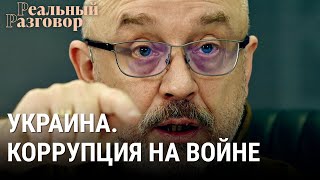 Реальный
Разговор

УКРАИНА.
КОРРУПЦИЯ НА ВОЙНЕ